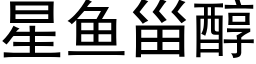 星鱼甾醇